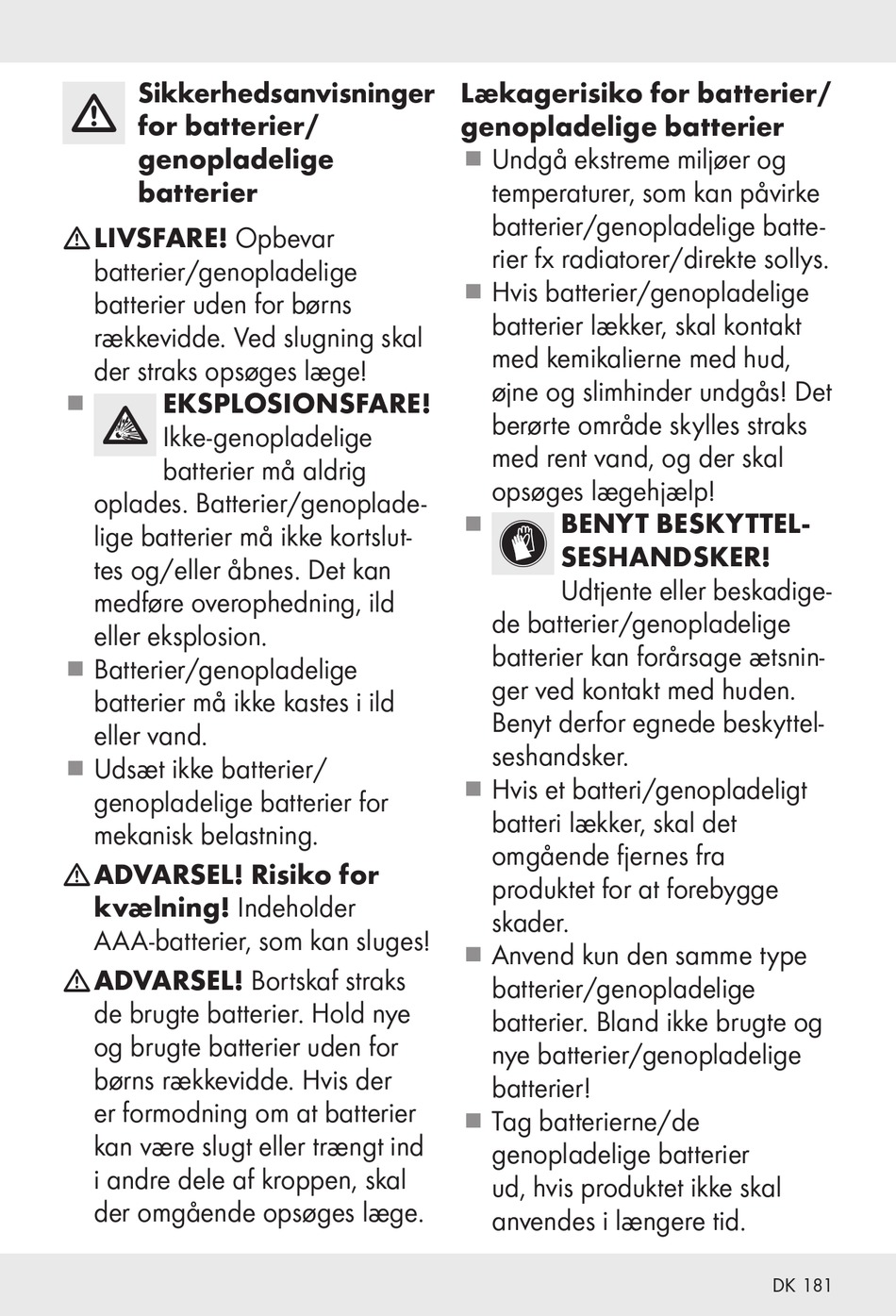 Sikkerhedsanvisninger for batterier/ genopladelige batterier

LIVSFARE! Opbevar batterier/genopladelige batterier uden for børns rækkevidde. Ved slugning skal der straks opsøges læge!

■ EKSPLOSIONSFARE! Ikke-genopladelige batterier må aldrig oplades. Batterier/genopladelige batterier må ikke kortsluttes og/eller åbnes. Det kan medføre overophedning, ild eller eksplosion.

■ Batterier/genopladelige batterier må ikke kastes i ild eller vand.

■ Udsæt ikke batterier/ genopladelige batterier for mekanisk belastning.

ADVARSEL! Risiko for kvælning! Indeholder AAA-batterier, som kan sluges!

ADVARSEL! Bortskaf straks de brugte batterier. Hold nye og brugte batterier uden for børns rækkevidde. Hvis der er formodning om at batterier kan være slugt eller trængt ind i andre dele af kroppen, skal der omgående opsøges læge.

Lækagerisiko for batterier/ genopladelige batterier

■ Undgå ekstreme miljøer og temperaturer, som kan påvirke batterier/genopladelige batterier fx radiatorer/direkte sollys.

■ Hvis batterier/genopladelige batterier lækker, skal kontakt med kemikalierne med hud, øjne og slimhinder undgås! Det berørte område skylles straks med rent vand, og der skal opsøges lægehjælp!

■ BENYT BESKYTTELSESHANDSKER! Udtjente eller beskadigede batterier/genopladelige batterier kan forårsage ætsninger ved kontakt med huden. Benyt derfor egnede beskyttelseshandsker.

■ Hvis et batteri/genopladeligt batteri lækker, skal det omgående fjernes fra produktet for at forebygge skader.

■ Anvend kun den samme type batterier/genopladelige batterier. Bland ikke brugte og nye batterier/genopladelige batterier!

■ Tag batterierne/de genopladelige batterier ud, hvis produktet ikke skal anvendes i længere tid.

DK 181